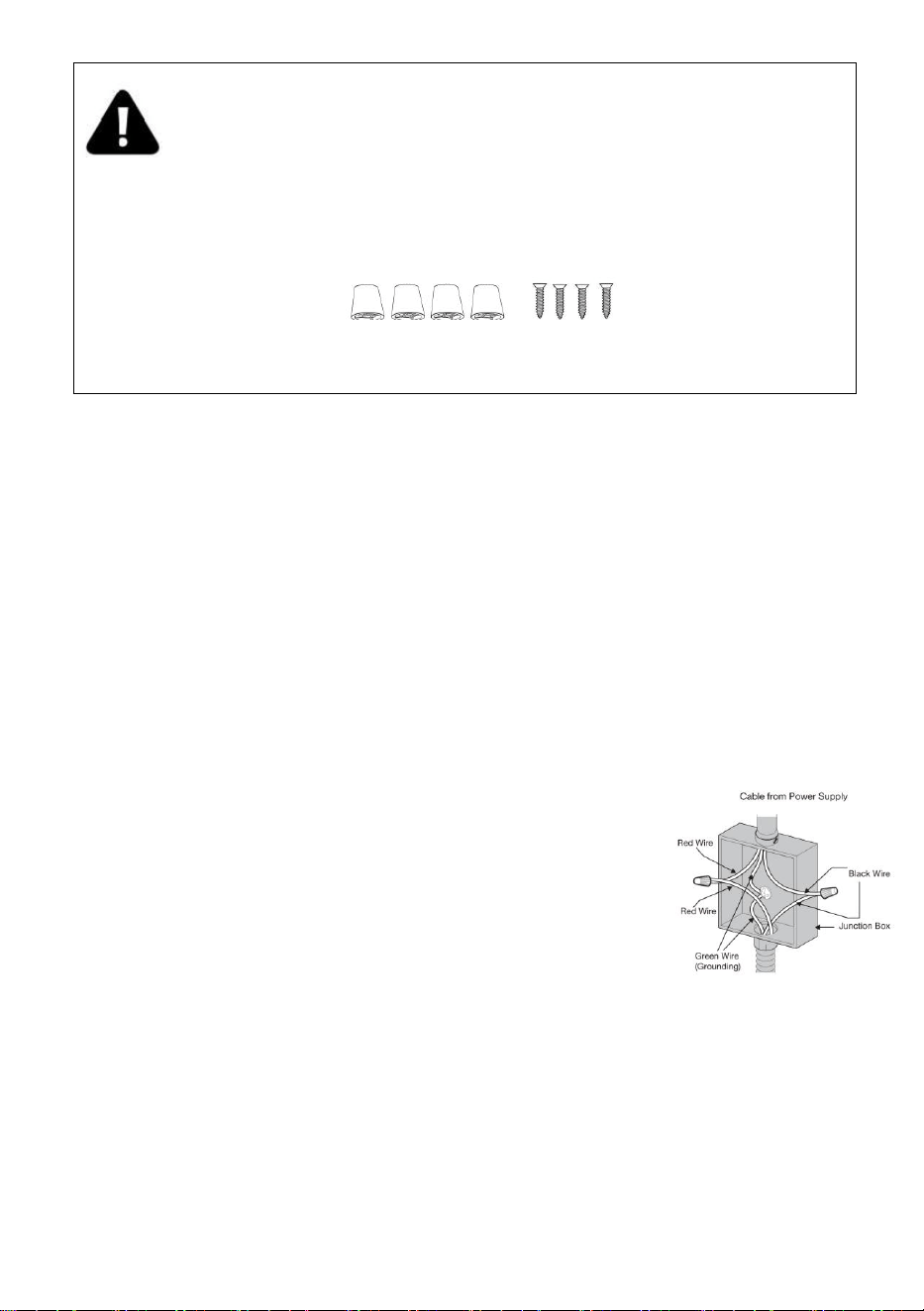 Cable from Power Supply

Red Wire

Red Wire

Black Wire

Junction Box

Green Wire
(Grounding)